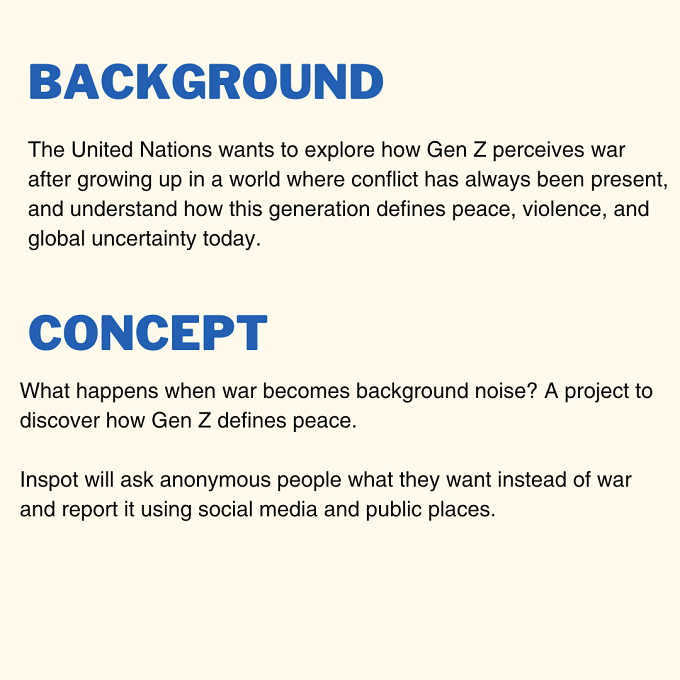 BACKGROUND

The United Nations wants to explore how Gen Z perceives war after growing up in a world where conflict has always been present, and understand how this generation defines peace, violence, and global uncertainty today.

CONCEPT

What happens when war becomes background noise? A project to discover how Gen Z defines peace.

Inspot will ask anonymous people what they want instead of war and report it using social media and public places.